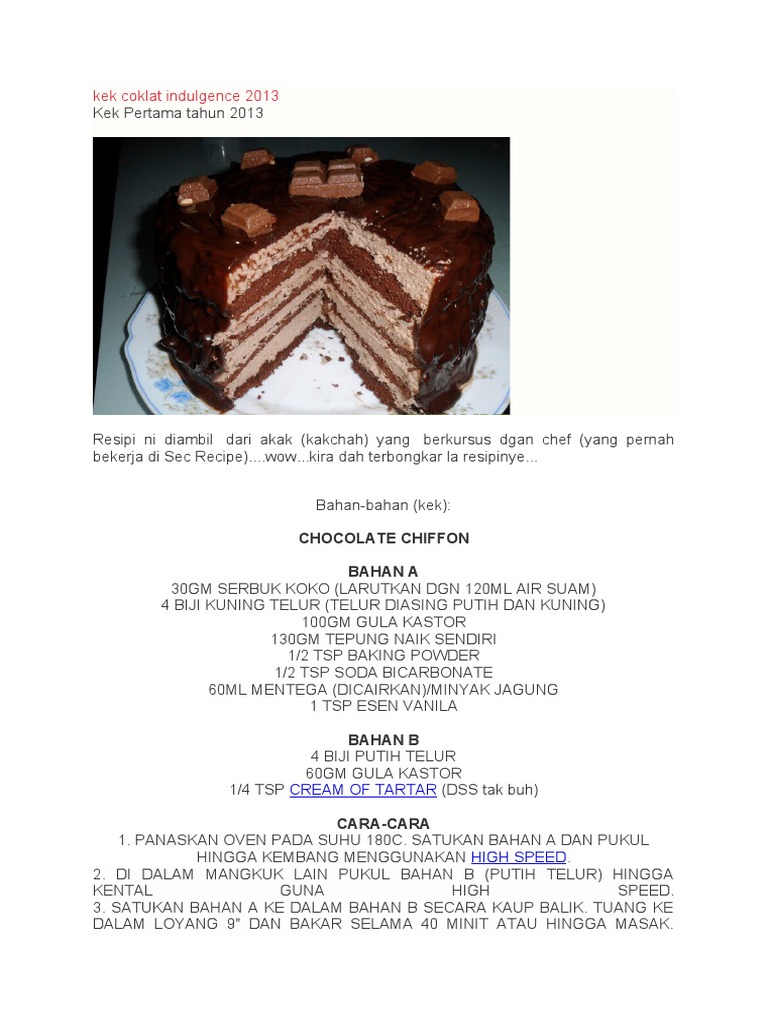 kek coklat indulgence 2013
Kek Pertama tahun 2013

Resipi ni diambil dari akak (kakchah) yang berkursus dgan chef (yang pernah bekerja di Sec Recipe)....wow...kira dah terbongkar la resipinye...

Bahan-bahan (kek):

CHOCOLATE CHIFFON

BAHAN A
30GM SERBUK KOKO (LARUTKAN DGN 120ML AIR SUAM)
4 BIJI KUNING TELUR (TELUR DIASING PUTIH DAN KUNING)
100GM GULA KASTOR
130GM TEPUNG NAIK SENDIRI
1/2 TSP BAKING POWDER
1/2 TSP SODA BICARBONATE
60ML MENTEGA (DICAIRKAN)/MINYAK JAGUNG
1 TSP ESEN VANILA

BAHAN B
4 BIJI PUTIH TELUR
60GM GULA KASTOR
1/4 TSP CREAM OF TARTAR (DSS tak buh)

CARA-CARA
1. PANASKAN OVEN PADA SUHU 180C. SATUKAN BAHAN A DAN PUKUL HINGGA KEMBANG MENGGUNAKAN HIGH SPEED.
2. DI DALAM MANGKUK LAIN PUKUL BAHAN B (PUTIH TELUR) HINGGA KENTAL GUNA HIGH SPEED.
3. SATUKAN BAHAN A KE DALAM BAHAN B SECARA KAUP BALIK. TUANG KE DALAM LOYANG 9" DAN BAKAR SELAMA 40 MINIT ATAU HINGGA MASAK.